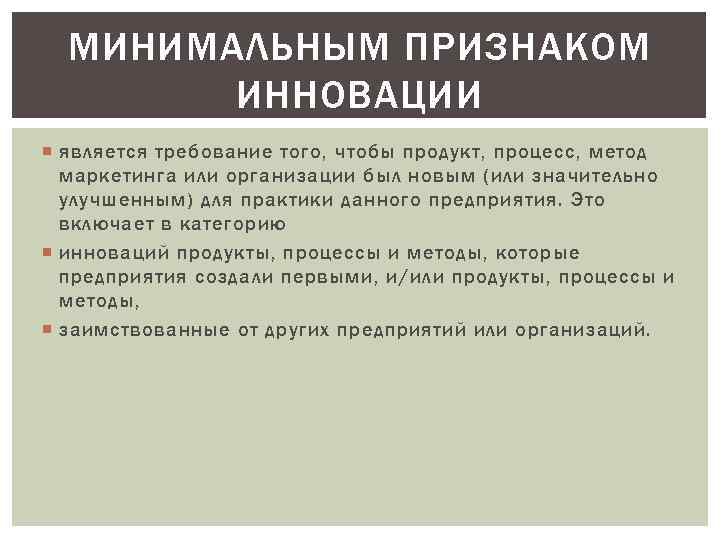 МИНИМАЛЬНЫМ ПРИЗНАКОМ ИННОВАЦИИ

является требование того, чтобы продукт, процесс, метод маркетинга или организации был новым (или значительно улучшенным) для практики данного предприятия. Это включает в категорию

инноваций продукты, процессы и методы, которые предприятия создали первыми, и/или продукты, процессы и методы,

заимствованные от других предприятий или организаций.